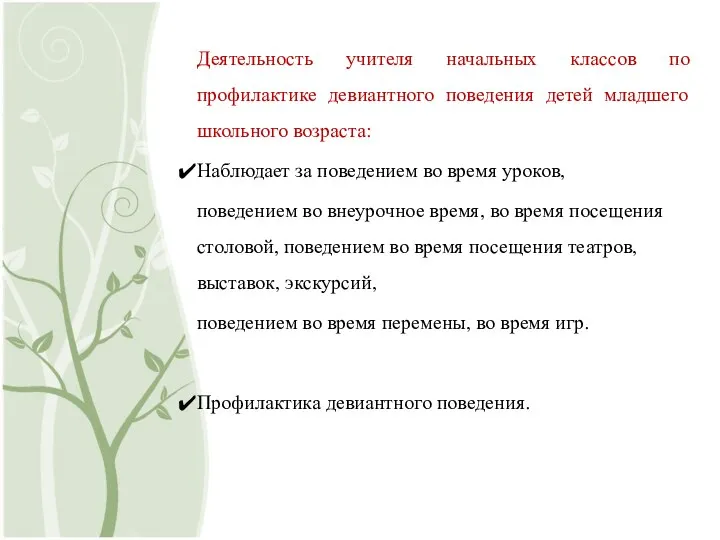 Деятельность учителя начальных классов по профилактике девиантного поведения детей младшего школьного возраста:

✔Наблюдает за поведением во время уроков,

поведением во внеурочное время, во время посещения столовой, поведением во время посещения театров, выставок, экскурсий,

поведением во время перемены, во время игр.

✔Профилактика девиантного поведения.